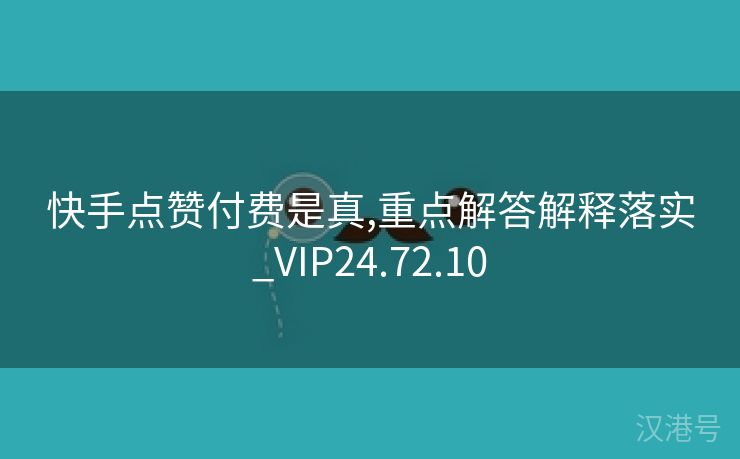 快手点赞付费是真,重点解答解释落实_VIP24.72.10

汉港号